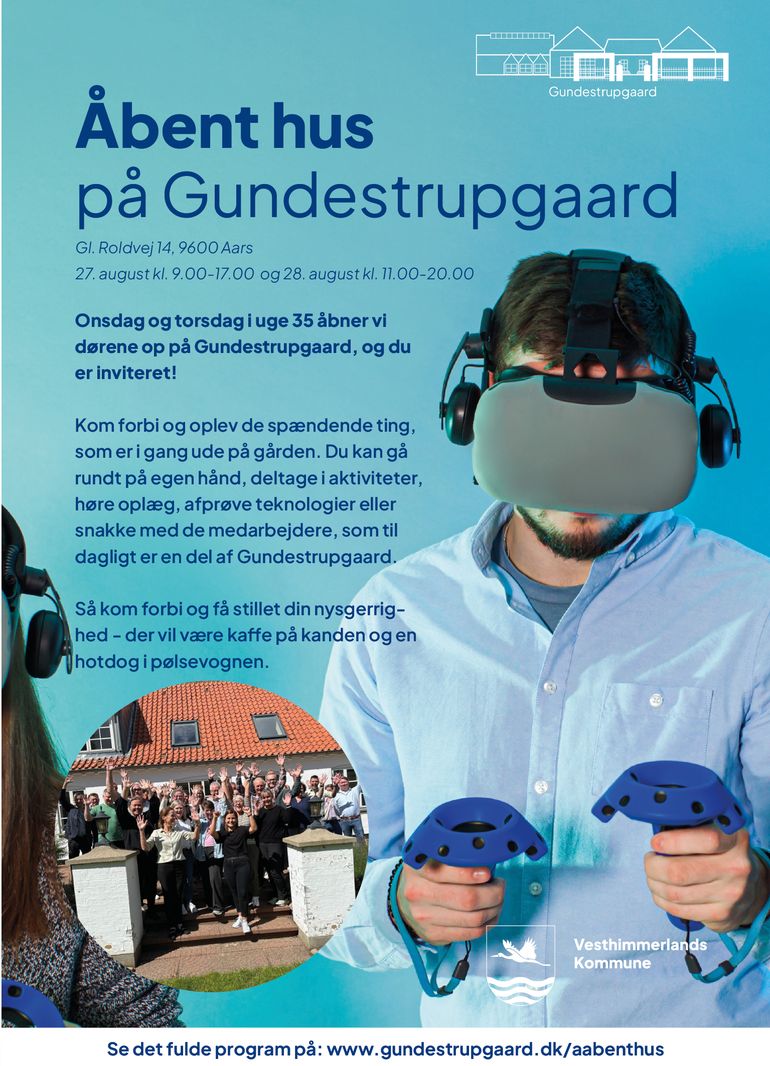 Gundestrupgaard

Åbent hus
på Gundestrupgaard

Gl. Roldvej 14, 9600 Aars
27. august kl. 9.00-17.00 og 28. august kl. 11.00-20.00

Onsdag og torsdag i uge 35 åbner vi dørene op på Gundestrupgaard, og du er inviteret!

Kom forbi og oplev de spændende ting, som er i gang ude på gården. Du kan gå rundt på egen hånd, deltage i aktiviteter, høre oplæg, afprøve teknologier eller snakke med de medarbejdere, som til dagligt er en del af Gundestrupgaard.

Så kom forbi og få stillet din nysgerrighed - der vil være kaffe på kanden og en hotdog i pølsevognen.

Vesthimmerlands
Kommune

Se det fulde program på: www.gundestrupgaard.dk/aabenthus